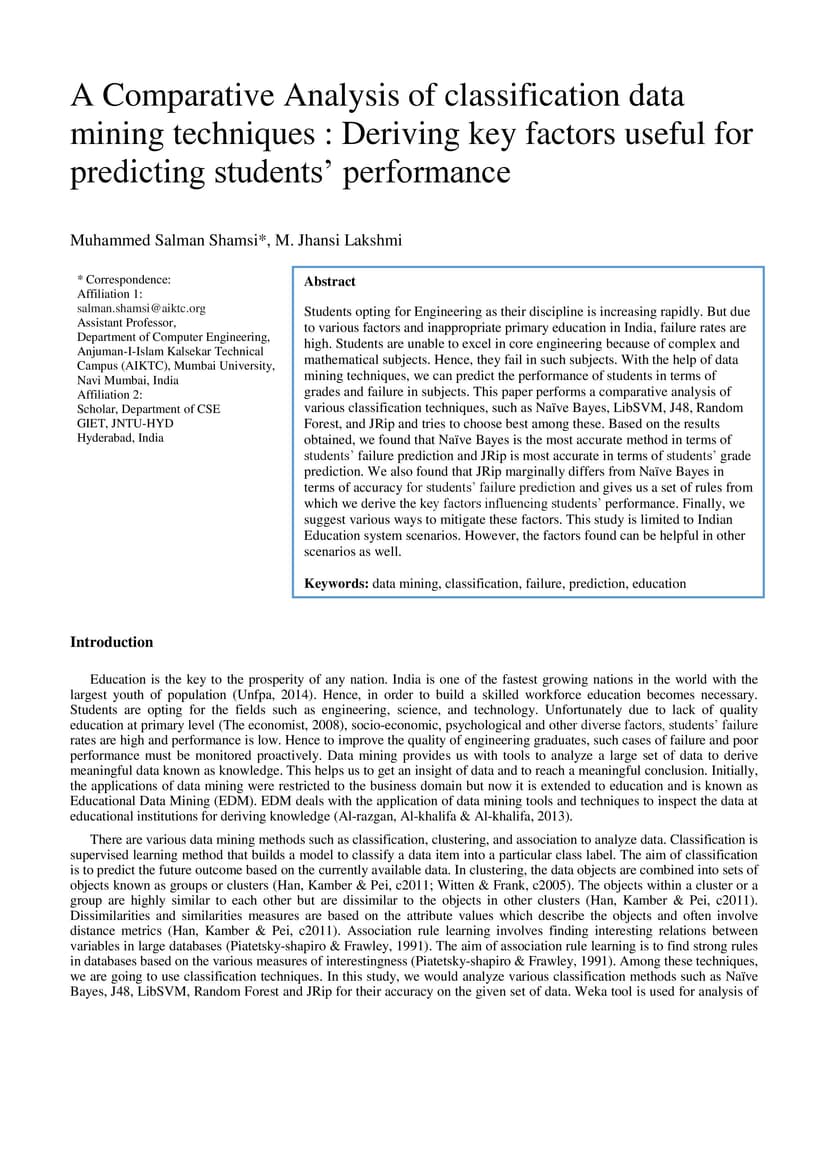 A Comparative Analysis of classification data mining techniques : Deriving key factors useful for predicting students' performance

Muhammed Salman Shamsi*, M. Jhansi Lakshmi

* Correspondence:
Affiliation 1:
salman.shamsi@aiktc.org
Assistant Professor,
Department of Computer Engineering,
Anjuman-I-Islam Kalsekar Technical Campus (AIKTC), Mumbai University, Navi Mumbai, India
Affiliation 2:
Scholar, Department of CSE
GIET, JNTU-HYD
Hyderabad, India

Abstract

Students opting for Engineering as their discipline is increasing rapidly. But due to various factors and inappropriate primary education in India, failure rates are high. Students are unable to excel in core engineering because of complex and mathematical subjects. Hence, they fail in such subjects. With the help of data mining techniques, we can predict the performance of students in terms of grades and failure in subjects. This paper performs a comparative analysis of various classification techniques, such as Naïve Bayes, LibSVM, J48, Random Forest, and JRip and tries to choose best among these. Based on the results obtained, we found that Naïve Bayes is the most accurate method in terms of students' failure prediction and JRip is most accurate in terms of students' grade prediction. We also found that JRip marginally differs from Naïve Bayes in terms of accuracy for students' failure prediction and gives us a set of rules from which we derive the key factors influencing students' performance. Finally, we suggest various ways to mitigate these factors. This study is limited to Indian Education system scenarios. However, the factors found can be helpful in other scenarios as well.

Keywords: data mining, classification, failure, prediction, education

Introduction

Education is the key to the prosperity of any nation. India is one of the fastest growing nations in the world with the largest youth of population (Unfpa, 2014). Hence, in order to build a skilled workforce education becomes necessary. Students are opting for the fields such as engineering, science, and technology. Unfortunately due to lack of quality education at primary level (The economist, 2008), socio-economic, psychological and other diverse factors, students' failure rates are high and performance is low. Hence to improve the quality of engineering graduates, such cases of failure and poor performance must be monitored proactively. Data mining provides us with tools to analyze a large set of data to derive meaningful data known as knowledge. This helps us to get an insight of data and to reach a meaningful conclusion. Initially, the applications of data mining were restricted to the business domain but now it is extended to education and is known as Educational Data Mining (EDM). EDM deals with the application of data mining tools and techniques to inspect the data at educational institutions for deriving knowledge (Al-razgan, Al-khalifa & Al-khalifa, 2013).

There are various data mining methods such as classification, clustering, and association to analyze data. Classification is supervised learning method that builds a model to classify a data item into a particular class label. The aim of classification is to predict the future outcome based on the currently available data. In clustering, the data objects are combined into sets of objects known as groups or clusters (Han, Kamber & Pei, c2011; Witten & Frank, c2005). The objects within a cluster or a group are highly similar to each other but are dissimilar to the objects in other clusters (Han, Kamber & Pei, c2011). Dissimilarities and similarities measures are based on the attribute values which describe the objects and often involve distance metrics (Han, Kamber & Pei, c2011). Association rule learning involves finding interesting relations between variables in large databases (Piatetsky-shapiro & Frawley, 1991). The aim of association rule learning is to find strong rules in databases based on the various measures of interestingness (Piatetsky-shapiro & Frawley, 1991). Among these techniques, we are going to use classification techniques. In this study, we would analyze various classification methods such as Naïve Bayes, J48, LibSVM, Random Forest and JRip for their accuracy on the given set of data. Weka tool is used for analysis of